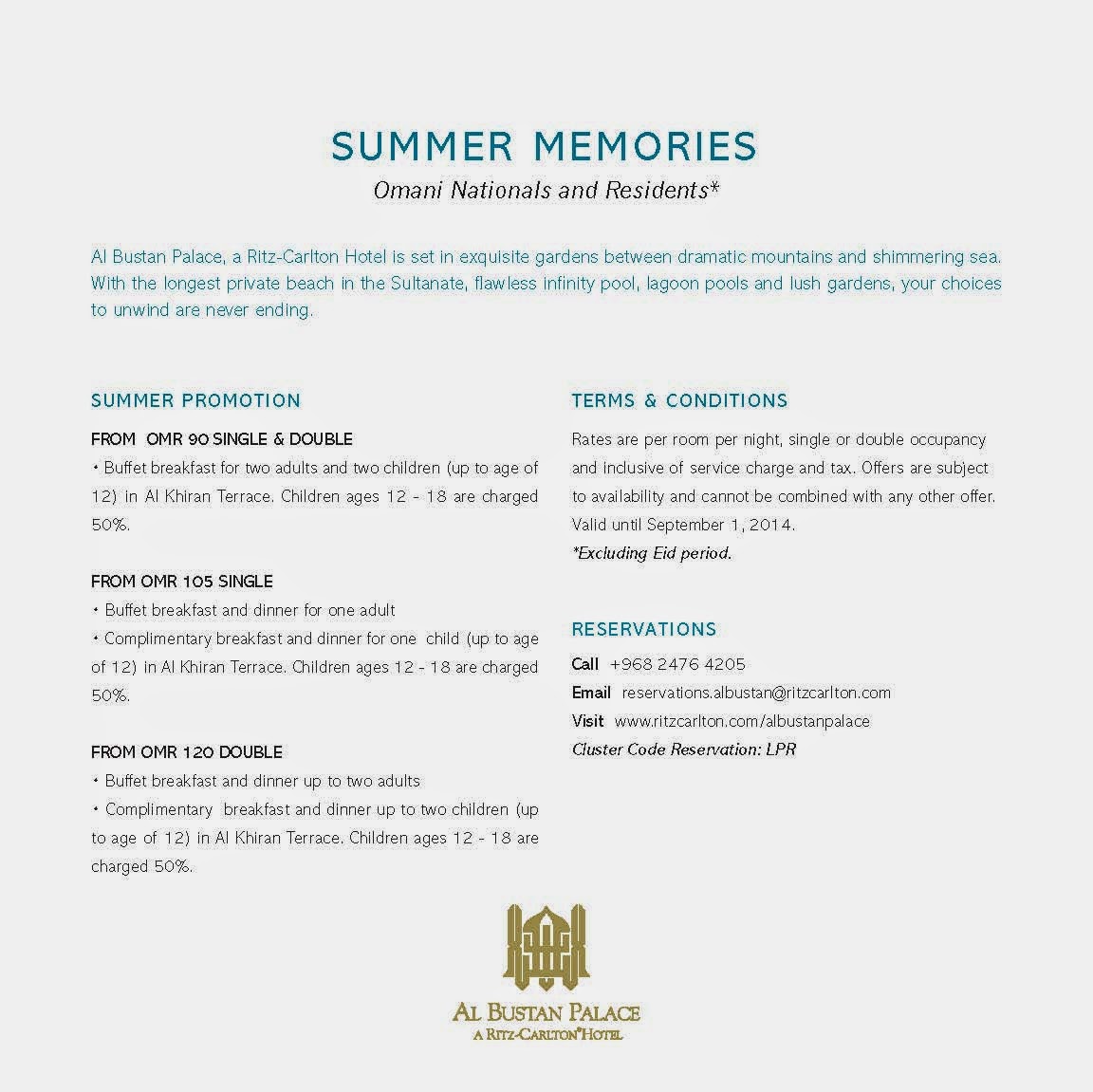 SUMMER MEMORIES

Omani Nationals and Residents*

Al Bustan Palace, a Ritz-Carlton Hotel is set in exquisite gardens between dramatic mountains and shimmering sea. With the longest private beach in the Sultanate, flawless infinity pool, lagoon pools and lush gardens, your choices to unwind are never ending.

SUMMER PROMOTION

FROM OMR 90 SINGLE & DOUBLE
• Buffet breakfast for two adults and two children (up to age of 12) in Al Khiran Terrace. Children ages 12 - 18 are charged 50%.

FROM OMR 105 SINGLE
• Buffet breakfast and dinner for one adult
• Complimentary breakfast and dinner for one child (up to age of 12) in Al Khiran Terrace. Children ages 12 - 18 are charged 50%.

FROM OMR 120 DOUBLE
• Buffet breakfast and dinner up to two adults
• Complimentary breakfast and dinner up to two children (up to age of 12) in Al Khiran Terrace. Children ages 12 - 18 are charged 50%.

TERMS & CONDITIONS

Rates are per room per night, single or double occupancy and inclusive of service charge and tax. Offers are subject to availability and cannot be combined with any other offer. Valid until September 1, 2014.
*Excluding Eid period.

RESERVATIONS

Call +968 2476 4205
Email reservations.albustan@ritzcarlton.com
Visit www.ritzcarlton.com/albustanpalace
Cluster Code Reservation: LPR

AL BUSTAN PALACE
A RITZ-CARLTON® HOTEL